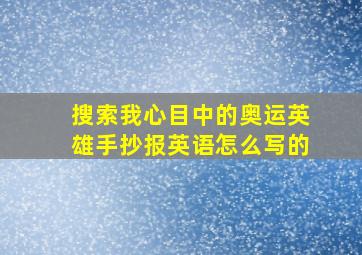 搜索我心目中的奥运英雄手抄报英语怎么写的